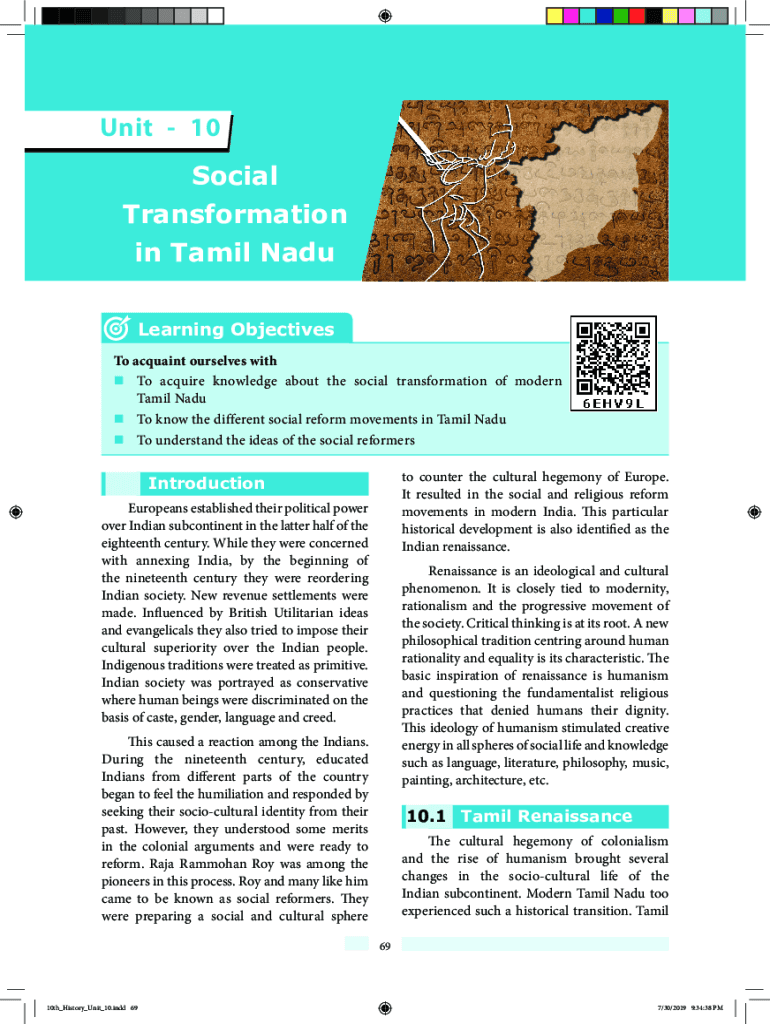 Unit - 10

Social Transformation in Tamil Nadu

Learning Objectives

To acquaint ourselves with
■ To acquire knowledge about the social transformation of modern Tamil Nadu
■ To know the different social reform movements in Tamil Nadu
■ To understand the ideas of the social reformers

6EHV9L

Introduction

Europeans established their political power over Indian subcontinent in the latter half of the eighteenth century. While they were concerned with annexing India, by the beginning of the nineteenth century they were reordering Indian society. New revenue settlements were made. Influenced by British Utilitarian ideas and evangelicals they also tried to impose their cultural superiority over the Indian people. Indigenous traditions were treated as primitive. Indian society was portrayed as conservative where human beings were discriminated on the basis of caste, gender, language and creed.

This caused a reaction among the Indians. During the nineteenth century, educated Indians from different parts of the country began to feel the humiliation and responded by seeking their socio-cultural identity from their past. However, they understood some merits in the colonial arguments and were ready to reform. Raja Rammohan Roy was among the pioneers in this process. Roy and many like him came to be known as social reformers. They were preparing a social and cultural sphere to counter the cultural hegemony of Europe. It resulted in the social and religious reform movements in modern India. This particular historical development is also identified as the Indian renaissance.

Renaissance is an ideological and cultural phenomenon. It is closely tied to modernity, rationalism and the progressive movement of the society. Critical thinking is at its root. A new philosophical tradition centring around human rationality and equality is its characteristic. The basic inspiration of renaissance is humanism and questioning the fundamentalist religious practices that denied humans their dignity. This ideology of humanism stimulated creative energy in all spheres of social life and knowledge such as language, literature, philosophy, music, painting, architecture, etc.

10.1 Tamil Renaissance

The cultural hegemony of colonialism and the rise of humanism brought several changes in the socio-cultural life of the Indian subcontinent. Modern Tamil Nadu too experienced such a historical transition. Tamil

69

10th_History_Unit_10.indd 69

7/30/2019 9:34:38 PM